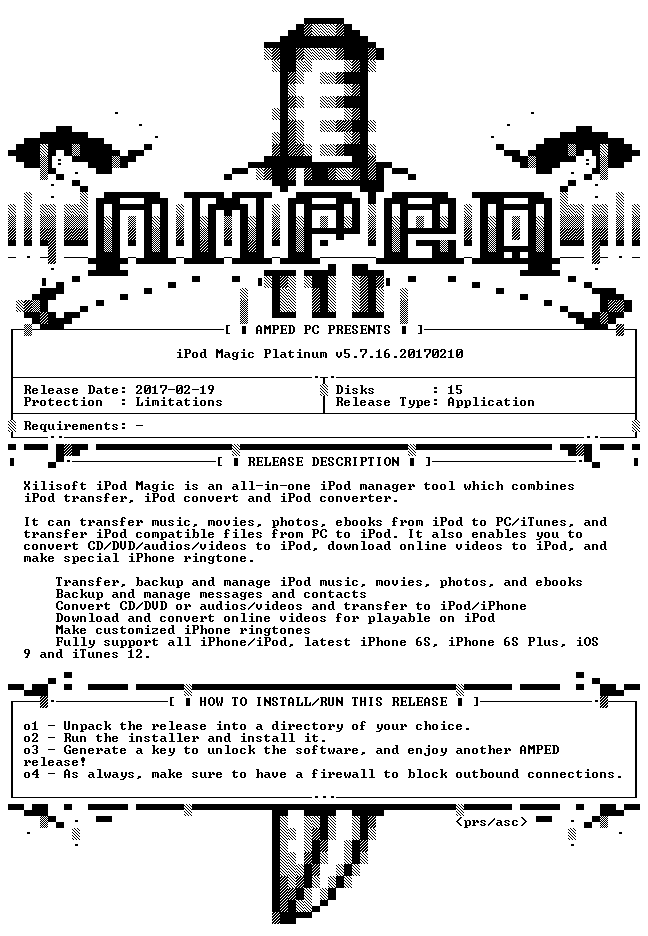 AMPED

[ AMPED PC PRESENTS ]

iPod Magic Platinum v5.7.16.20170210

Release Date: 2017-02-19
Protection : Limitations

Disks : 15
Release Type: Application

Requirements: -

[ RELEASE DESCRIPTION ]

Xilisoft iPod Magic is an all-in-one iPod manager tool which combines iPod transfer, iPod convert and iPod converter.

It can transfer music, movies, photos, ebooks from iPod to PC/iTunes, and transfer iPod compatible files from PC to iPod. It also enables you to convert CD/DVD/audios/videos to iPod, download online videos to iPod, and make special iPhone ringtone.

Transfer, backup and manage iPod music, movies, photos, and ebooks
Backup and manage messages and contacts
Convert CD/DVD or audios/videos and transfer to iPod/iPhone
Download and convert online videos for playable on iPod
Make customized iPhone ringtones
Fully support all iPhone/iPod, latest iPhone 6S, iPhone 6S Plus, iOS 9 and iTunes 12.

[ HOW TO INSTALL/RUN THIS RELEASE ]

o1 - Unpack the release into a directory of your choice.
o2 - Run the installer and install it.
o3 - Generate a key to unlock the software, and enjoy another AMPED release!
o4 - As always, make sure to have a firewall to block outbound connections.

<prs/asc>